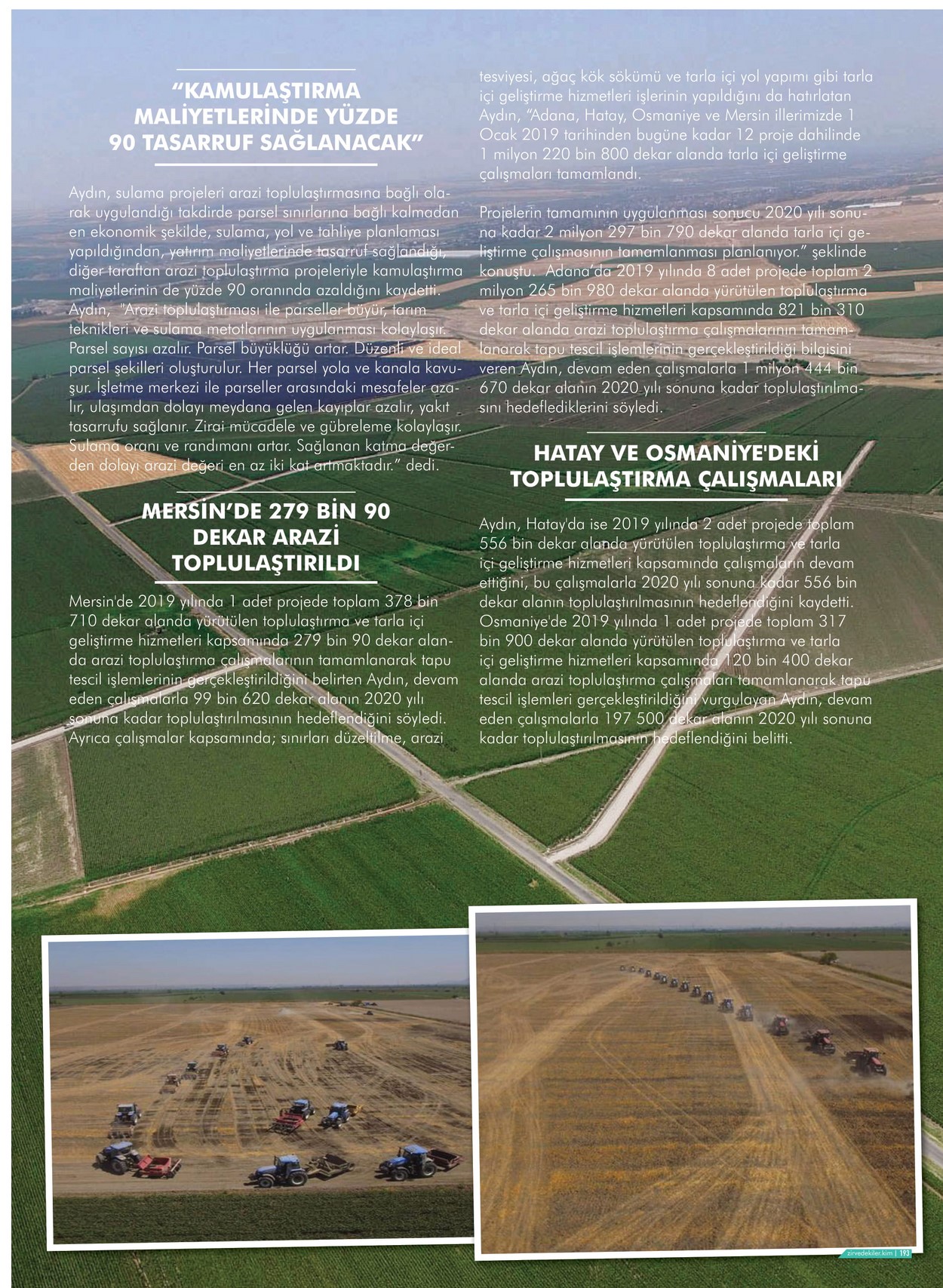 “KAMULAŞTIRMA MALİYETLERİNDE YÜZDE 90 TASARRUF SAĞLANACAK”

Aydın, sulama projeleri arazi toplulaştırmasına bağlı olarak uygulandığı takdirde parsel sınırlarına bağlı kalmadan en ekonomik şekilde, sulama, yol ve tahliye planlaması yapıldığından, yatırım maliyetlerinde tasarruf sağlandığı, diğer taraftan arazi toplulaştırma projeleriyle kamulaştırma maliyetlerinin de yüzde 90 oranında azaldığını kaydetti. Aydın, "Arazi toplulaştırması ile parseller büyür, tarım teknikleri ve sulama metotlarının uygulanması kolaylaşır. Parsel sayısı azalır. Parsel büyüklüğü artar. Düzenli ve ideal parsel şekilleri oluşturulur. Her parsel yola ve kanala kavuşur. İşletme merkezi ile parseller arasındaki mesafeler azalır, ulaşımdan dolayı meydana gelen kayıplar azalır, yakıt tasarrufu sağlanır. Zirai mücadele ve gübreleme kolaylaşır. Sulama oranı ve randımanı artar. Sağlanan katma değerden dolayı arazi değeri en az iki kat artmaktadır.” dedi.

MERSİN’DE 279 BİN 90 DEKAR ARAZİ TOPLULAŞTIRILDI

Mersin'de 2019 yılında 1 adet projede toplam 378 bin 710 dekar alanda yürütülen toplulaştırma ve tarla içi geliştirme hizmetleri kapsamında 279 bin 90 dekar alanda arazi toplulaştırma çalışmalarının tamamlanarak tapu tescil işlemlerinin gerçekleştirildiğini belirten Aydın, devam eden çalışmalarla 99 bin 620 dekar alanın 2020 yılı sonuna kadar toplulaştırılmasının hedeflendiğini söyledi. Ayrıca çalışmalar kapsamında; sınırları düzeltilme, arazi tesviyesi, ağaç kök sökümü ve tarla içi yol yapımı gibi tarla içi geliştirme hizmetleri işlerinin yapıldığını da hatırlatan Aydın, “Adana, Hatay, Osmaniye ve Mersin illerimizde 1 Ocak 2019 tarihinden bugüne kadar 12 proje dahilinde 1 milyon 220 bin 800 dekar alanda tarla içi geliştirme çalışmaları tamamlandı.

Projelerin tamamının uygulanması sonucu 2020 yılı sonuna kadar 2 milyon 297 bin 790 dekar alanda tarla içi geliştirme çalışmasının tamamlanması planlanıyor.” şeklinde konuştu. Adana’da 2019 yılında 8 adet projede toplam 2 milyon 265 bin 980 dekar alanda yürütülen toplulaştırma ve tarla içi geliştirme hizmetleri kapsamında 821 bin 310 dekar alanda arazi toplulaştırma çalışmalarının tamamlanarak tapu tescil işlemlerinin gerçekleştirildiği bilgisini veren Aydın, devam eden çalışmalarla 1 milyon 444 bin 670 dekar alanın 2020 yılı sonuna kadar toplulaştırılmasını hedeflediklerini söyledi.

HATAY VE OSMANİYE'DEKİ TOPLULAŞTIRMA ÇALIŞMALARI

Aydın, Hatay'da ise 2019 yılında 2 adet projede toplam 556 bin dekar alanda yürütülen toplulaştırma ve tarla içi geliştirme hizmetleri kapsamında çalışmaların devam ettiğini, bu çalışmalarla 2020 yılı sonuna kadar 556 bin dekar alanın toplulaştırılmasının hedeflendiğini kaydetti. Osmaniye'de 2019 yılında 1 adet projede toplam 317 bin 900 dekar alanda yürütülen toplulaştırma ve tarla içi geliştirme hizmetleri kapsamında 120 bin 400 dekar alanda arazi toplulaştırma çalışmaları tamamlanarak tapu tescil işlemleri gerçekleştirildiğini vurgulayan Aydın, devam eden çalışmalarla 197 500 dekar alanın 2020 yılı sonuna kadar toplulaştırılmasının hedeflendiğini belitti.

zirvedekiler.kim | 193